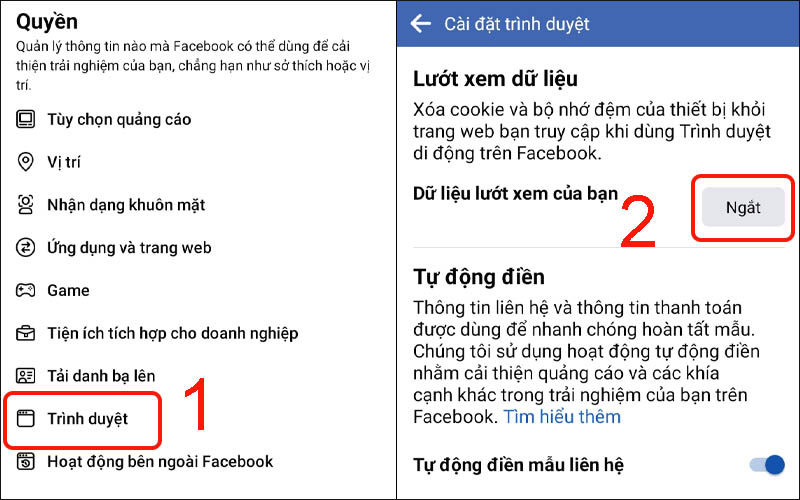 Quyền

Quản lý thông tin nào mà Facebook có thể dùng để cải thiện trải nghiệm của bạn, chẳng hạn như sở thích hoặc vị trí.

Tùy chọn quảng cáo

Vị trí

Nhận dạng khuôn mặt

Ứng dụng và trang web

Game

Tiện ích tích hợp cho doanh nghiệp

Tải danh bạ lên

Trình duyệt

1

Hoạt động bên ngoài Facebook

Cài đặt trình duyệt

Lướt xem dữ liệu

Xóa cookie và bộ nhớ đệm của thiết bị khỏi trang web bạn truy cập khi dùng Trình duyệt di động trên Facebook.

Dữ liệu lướt xem của bạn

2

Ngắt

Tự động điền

Thông tin liên hệ và thông tin thanh toán được dùng để nhanh chóng hoàn tất mẫu. Chúng tôi sử dụng hoạt động tự động điền nhằm cải thiện quảng cáo và các khía cạnh khác trong trải nghiệm của bạn trên Facebook. Tìm hiểu thêm

Tự động điền mẫu liên hệ